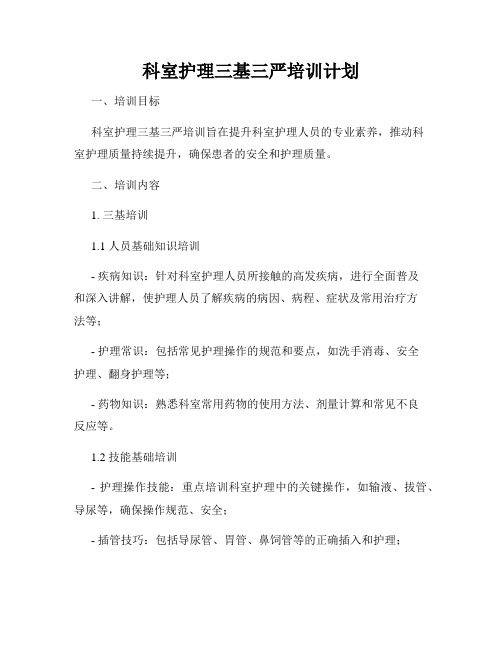 科室护理三基三严培训计划

一、培训目标

科室护理三基三严培训旨在提升科室护理人员的专业素养，推动科室护理质量持续提升，确保患者的安全和护理质量。

二、培训内容

1. 三基培训

1.1 人员基础知识培训

- 疾病知识：针对科室护理人员所接触的高发疾病，进行全面普及和深入讲解，使护理人员了解疾病的病因、病程、症状及常用治疗方法等；

- 护理常识：包括常见护理操作的规范和要点，如洗手消毒、安全护理、翻身护理等；

- 药物知识：熟悉科室常用药物的使用方法、剂量计算和常见不良反应等。

1.2 技能基础培训

- 护理操作技能：重点培训科室护理中的关键操作，如输液、拔管、导尿等，确保操作规范、安全；

- 插管技巧：包括导尿管、胃管、鼻饲管等的正确插入和护理；